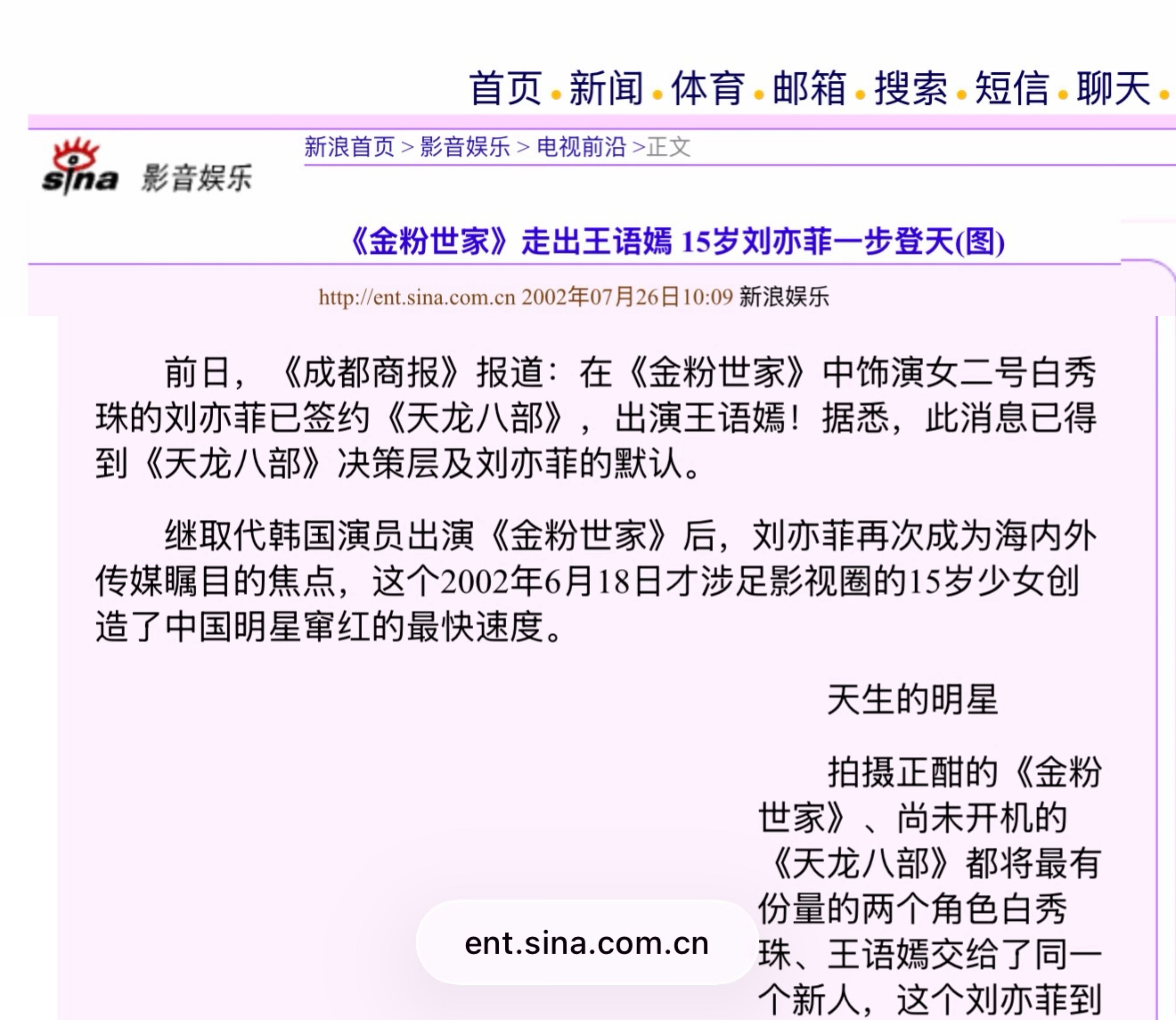 首页 · 新闻 · 体育 · 邮箱 · 搜索 · 短信 · 聊天 ·

sina 影音娱乐

新浪首页 > 影音娱乐 > 电视前沿 >正文

《金粉世家》走出王语嫣 15岁刘亦菲一步登天(图)

http://ent.sina.com.cn 2002年07月26日10:09 新浪娱乐

前日，《成都商报》报道：在《金粉世家》中饰演女二号白秀珠的刘亦菲已签约《天龙八部》，出演王语嫣！据悉，此消息已得到《天龙八部》决策层及刘亦菲的默认。

继取代韩国演员出演《金粉世家》后，刘亦菲再次成为海内外传媒瞩目的焦点，这个2002年6月18日才涉足影视圈的15岁少女创造了中国明星窜红的最快速度。

天生的明星

拍摄正酣的《金粉世家》、尚未开机的《天龙八部》都将最有份量的两个角色白秀珠、王语嫣交给了同一个新人，这个刘亦菲到

ent.sina.com.cn